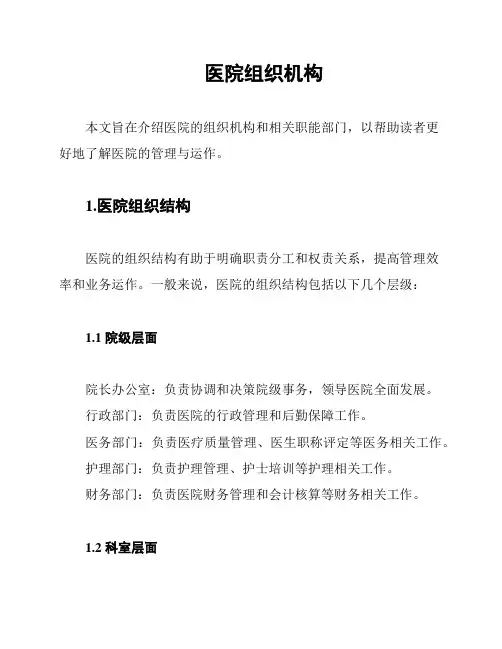 医院组织机构

本文旨在介绍医院的组织机构和相关职能部门，以帮助读者更好地了解医院的管理与运作。

1.医院组织结构

医院的组织结构有助于明确职责分工和权责关系，提高管理效率和业务运作。一般来说，医院的组织结构包括以下几个层级：

1.1 院级层面

院长办公室：负责协调和决策院级事务，领导医院全面发展。
行政部门：负责医院的行政管理和后勤保障工作。
医务部门：负责医疗质量管理、医生职称评定等医务相关工作。
护理部门：负责护理管理、护士培训等护理相关工作。
财务部门：负责医院财务管理和会计核算等财务相关工作。

1.2 科室层面